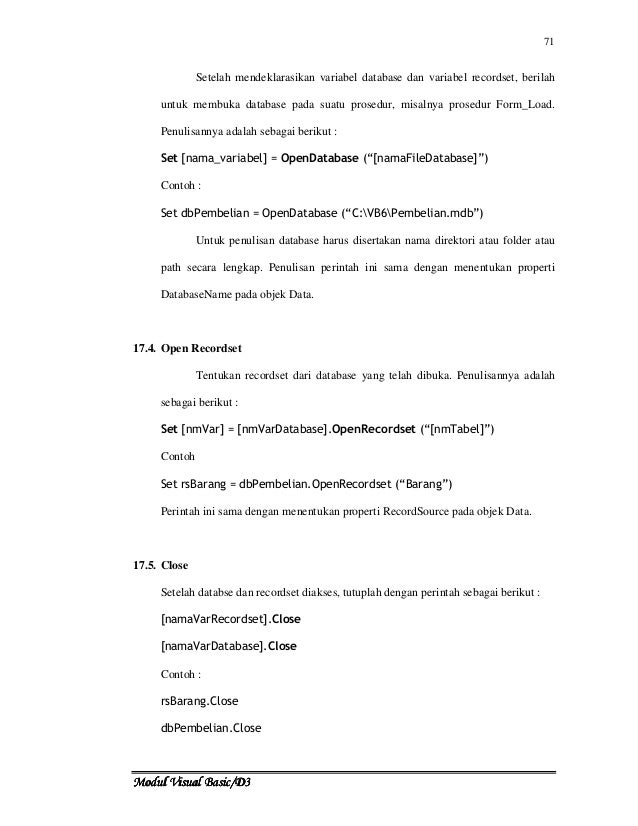 71

Setelah mendeklarasikan variabel database dan variabel recordset, berilah untuk membuka database pada suatu prosedur, misalnya prosedur Form_Load. Penulisannya adalah sebagai berikut :

Set [nama_variabel] = OpenDatabase ("[namaFileDatabase]")

Contoh :

Set dbPembelian = OpenDatabase ("C:\VB6\Pembelian.mdb")

Untuk penulisan database harus disertakan nama direktori atau folder atau path secara lengkap. Penulisan perintah ini sama dengan menentukan properti DatabaseName pada objek Data.

17.4. Open Recordset

Tentukan recordset dari database yang telah dibuka. Penulisannya adalah sebagai berikut :

Set [nmVar] = [nmVarDatabase].OpenRecordset ("[nmTabel]")

Contoh

Set rsBarang = dbPembelian.OpenRecordset ("Barang")

Perintah ini sama dengan menentukan properti RecordSource pada objek Data.

17.5. Close

Setelah databse dan recordset diakses, tutuplah dengan perintah sebagai berikut :

[namaVarRecordset].Close

[namaVarDatabase].Close

Contoh :

rsBarang.Close

dbPembelian.Close

Modul Visual Basic/D3